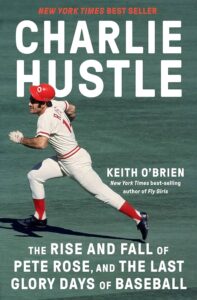 NEW YORK TIMES BEST SELLER

CHARLIE HUSTLE

KEITH O'BRIEN
New York Times best-selling author of Fly Girls

THE RISE AND FALL OF PETE ROSE, AND THE LAST GLORY DAYS OF BASEBALL